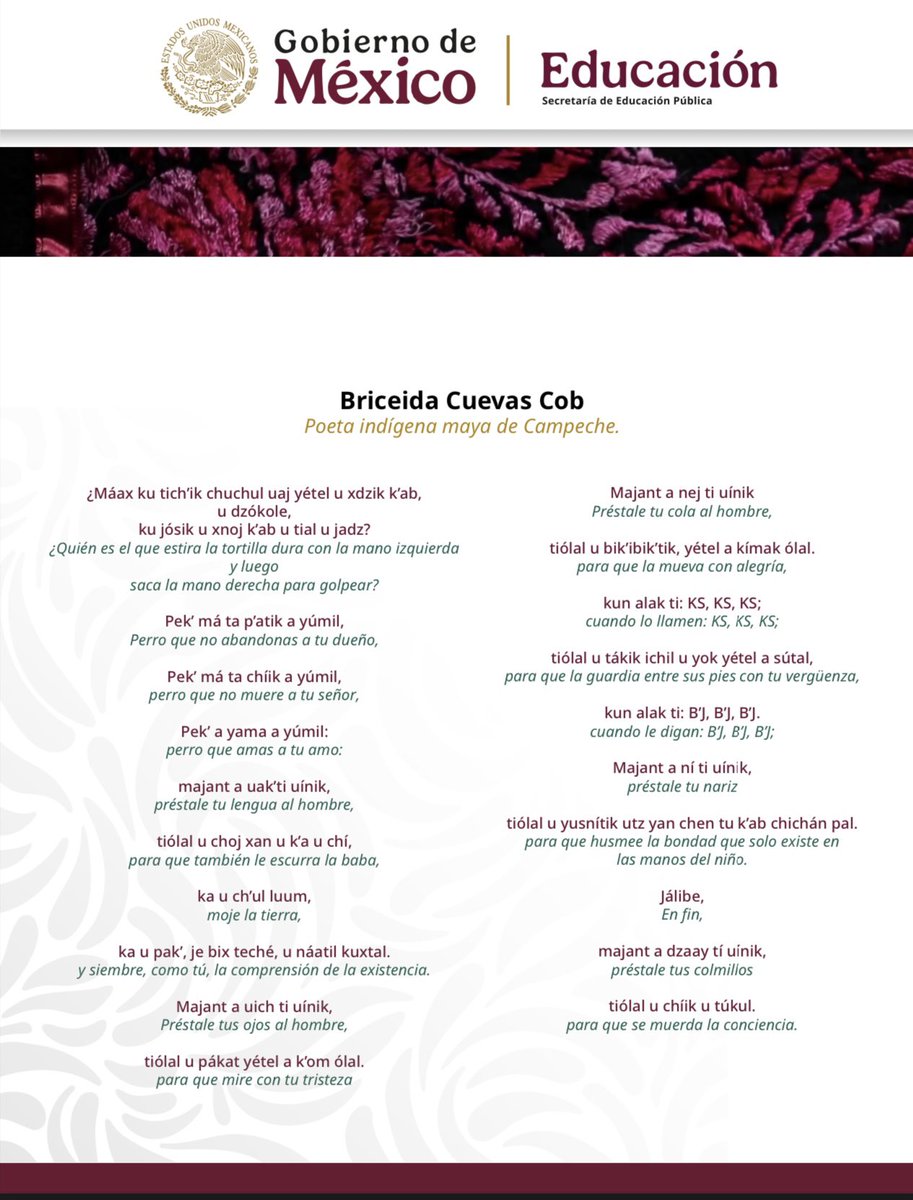 ESTADOS UNIDOS MEXICANOS

Gobierno de México

Educación
Secretaría de Educación Pública

Briceida Cuevas Cob
Poeta indígena maya de Campeche.

¿Máax ku tich'ik chuchul uaj yétel u xdzik k'ab,
u dzókole,
ku jósik u xnoj k'ab u tial u jadz?
¿Quién es el que estira la tortilla dura con la mano izquierda
y luego
saca la mano derecha para golpear?

Pek' má ta p'atik a yúmil,
Perro que no abandonas a tu dueño,

Pek' má ta chíik a yúmil,
perro que no muere a tu señor,

Pek' a yama a yúmil:
perro que amas a tu amo:

majant a uak'ti uínik,
préstale tu lengua al hombre,

tiólal u choj xan u k'a u chí,
para que también le escurra la baba,

ka u ch'ul luum,
moje la tierra,

ka u pak', je bix teché, u náatil kuxtal.
y siembre, como tú, la comprensión de la existencia.

Majant a uich ti uínik,
Préstale tus ojos al hombre,

tiólal u pákat yétel a k'om ólal.
para que mire con tu tristeza

Majant a nej ti uínik
Préstale tu cola al hombre,

tiólal u bik'ibik'tik, yétel a kímak ólal.
para que la mueva con alegría,

kun alak ti: KS, KS, KS;
cuando lo llamen: KS, KS, KS;

tiólal u tákik ichil u yok yétel a sútal,
para que la guardia entre sus pies con tu vergüenza,

kun alak ti: B'J, B'J, B'J.
cuando le digan: B'J, B'J, B'J;

Majant a ní ti uínik,
préstale tu nariz

tiólal u yusnítik utz yan chen tu k'ab chichán pal.
para que husmee la bondad que solo existe en
las manos del niño.

Jálibe,
En fin,

majant a dzaay tí uínik,
préstale tus colmillos

tiólal u chíik u túkul.
para que se muerda la conciencia.